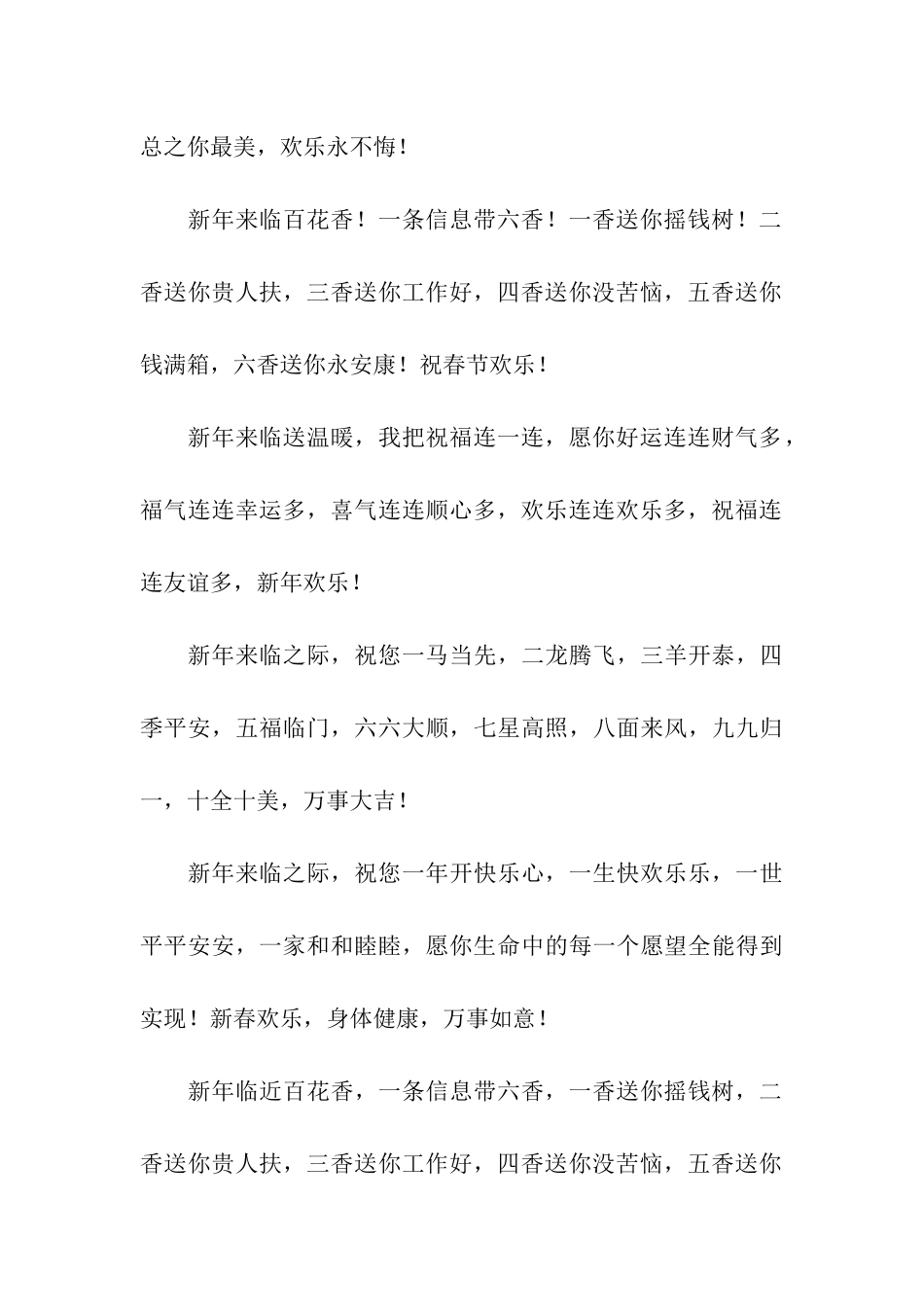 总之你最美，欢乐永不悔！

新年来临百花香！一条信息带六香！一香送你摇钱树！二香送你贵人扶，三香送你工作好，四香送你没苦恼，五香送你钱满箱，六香送你永安康！祝春节欢乐！

新年来临送温暖，我把祝福连一连，愿你好运连连财气多，福气连连幸运多，喜气连连顺心多，欢乐连连欢乐多，祝福连连友谊多，新年欢乐！

新年来临之际，祝您一马当先，二龙腾飞，三羊开泰，四季平安，五福临门，六六大顺，七星高照，八面来风，九九归一，十全十美，万事大吉！

新年来临之际，祝您一年开快乐心，一生快欢乐乐，一世平平安安，一家和和睦睦，愿你生命中的每一个愿望全能得到实现！新春欢乐，身体健康，万事如意！

新年临近百花香，一条信息带六香，一香送你摇钱树，二香送你贵人扶，三香送你工作好，四香送你没苦恼，五香送你